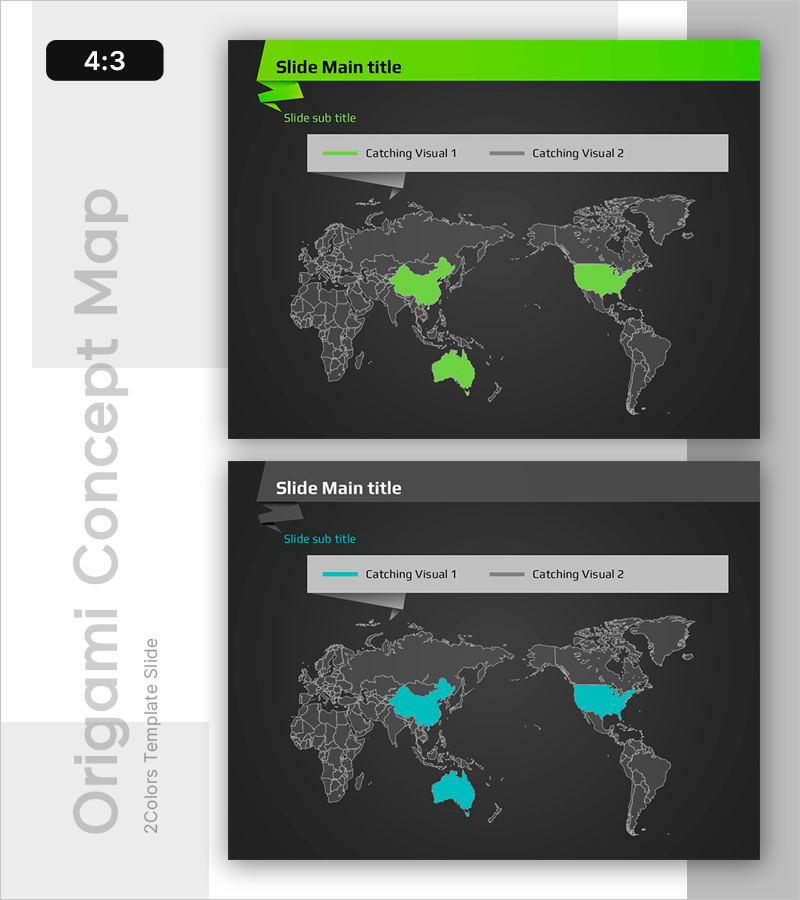 4:3

Origami Concept Map

2Colors Template Slide

Slide Main title

Slide sub title

Catching Visual 1

Catching Visual 2

Slide Main title

Slide sub title

Catching Visual 1

Catching Visual 2